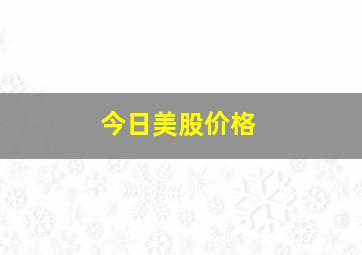 今日美股价格